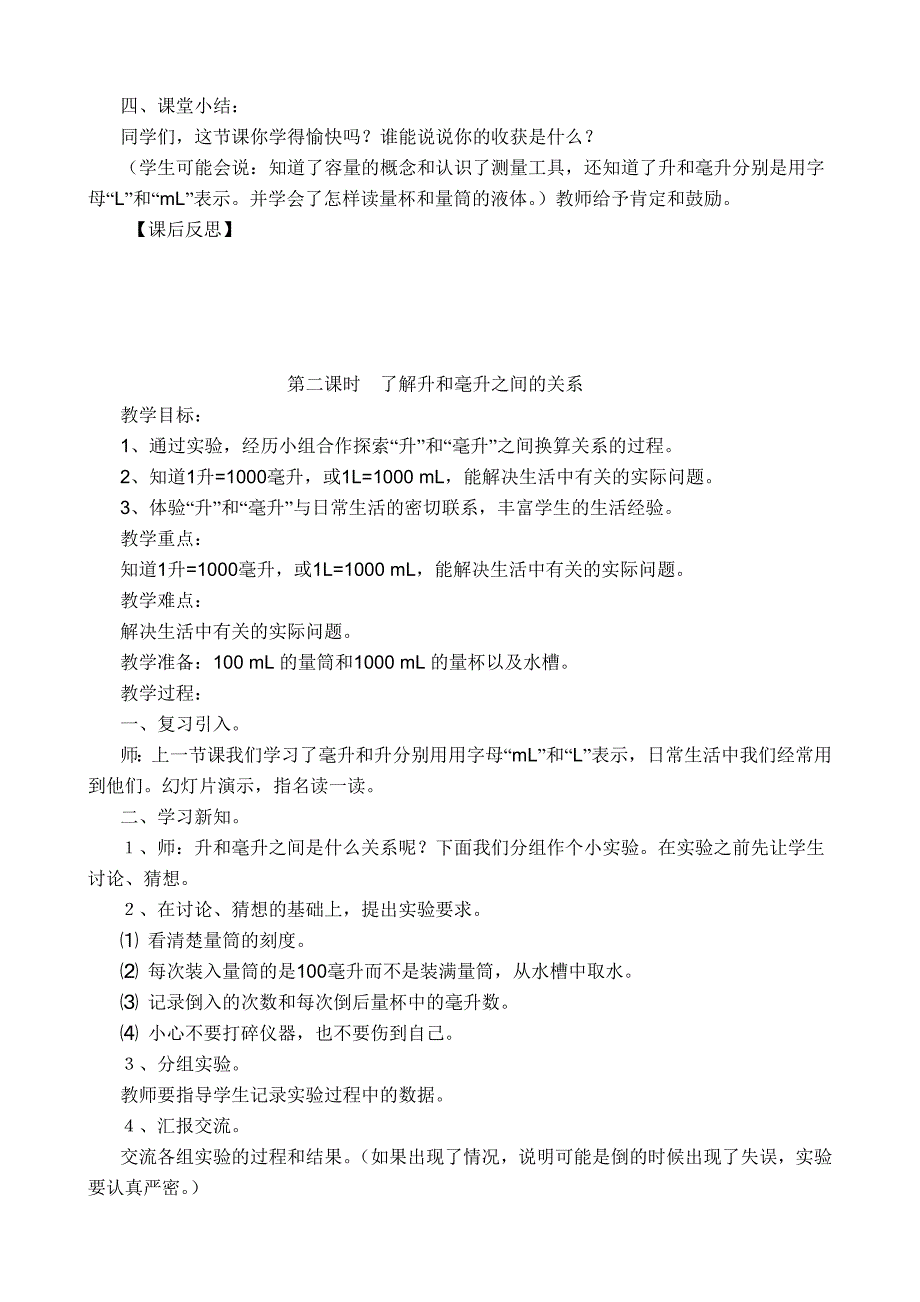 四、课堂小结：

同学们，这节课你学得愉快吗？谁能说说你的收获是什么？

（学生可能会说：知道了容量的概念和认识了测量工具，还知道了升和毫升分别是用字母“L”和“mL”表示。并学会了怎样读量杯和量筒的液体。）教师给予肯定和鼓励。

【课后反思】

第二课时　了解升和毫升之间的关系

教学目标：

1、通过实验，经历小组合作探索“升”和“毫升”之间换算关系的过程。

2、知道1升=1000毫升，或1L=1000 mL，能解决生活中有关的实际问题。

3、体验“升”和“毫升”与日常生活的密切联系，丰富学生的生活经验。

教学重点：

知道1升=1000毫升，或1L=1000 mL，能解决生活中有关的实际问题。

教学难点：

解决生活中有关的实际问题。

教学准备：100 mL 的量筒和1000 mL 的量杯以及水槽。

教学过程：

一、复习引入。

师：上一节课我们学习了毫升和升分别用用字母“mL”和“L”表示，日常生活中我们经常用到他们。幻灯片演示，指名读一读。

二、学习新知。

1、师：升和毫升之间是什么关系呢？下面我们分组作个小实验。在实验之前先让学生讨论、猜想。

2、在讨论、猜想的基础上，提出实验要求。

⑴ 看清楚量筒的刻度。

⑵ 每次装入量筒的是100毫升而不是装满量筒，从水槽中取水。

⑶ 记录倒入的次数和每次倒后量杯中的毫升数。

⑷ 小心不要打碎仪器，也不要伤到自己。

3、分组实验。

教师要指导学生记录实验过程中的数据。

4、汇报交流。

交流各组实验的过程和结果。（如果出现了情况，说明可能是倒的时候出现了失误，实验要认真严密。）